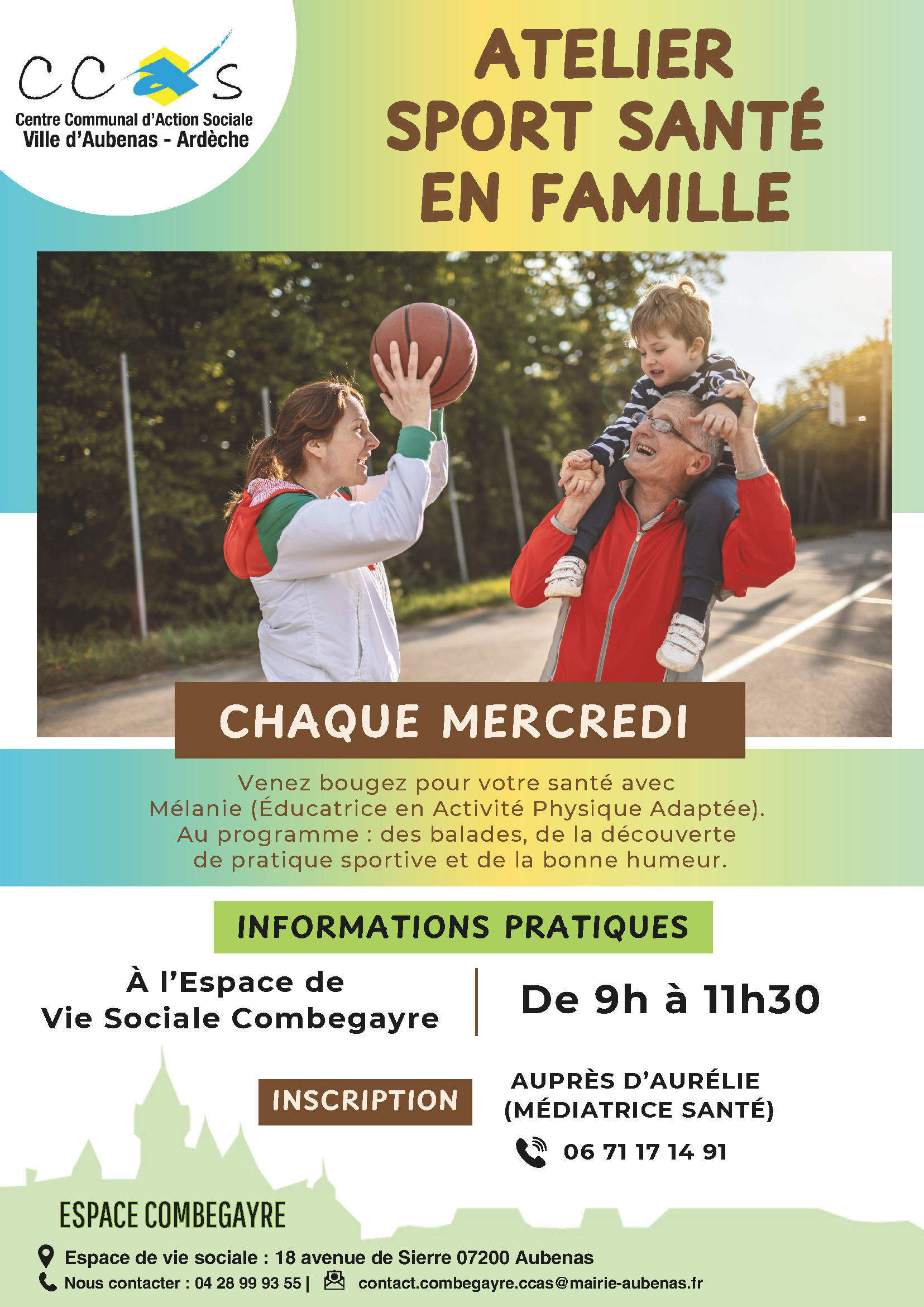 CCAS
Centre Communal d'Action Sociale
Ville d'Aubenas - Ardèche

ATELIER
SPORT SANTÉ
EN FAMILLE

CHAQUE MERCREDI

Venez bougez pour votre santé avec Mélanie (Éducatrice en Activité Physique Adaptée). Au programme : des balades, de la découverte de pratique sportive et de la bonne humeur.

INFORMATIONS PRATIQUES

À l'Espace de
Vie Sociale Combegayre

De 9h à 11h30

INSCRIPTION

AUPRÈS D'AURÉLIE
(MÉDIATRICE SANTÉ)

06 71 17 14 91

ESPACE COMBEGAYRE

Espace de vie sociale : 18 avenue de Sierre 07200 Aubenas
Nous contacter : 04 28 99 93 55 | contact.combegayre.ccas@mairie-aubenas.fr